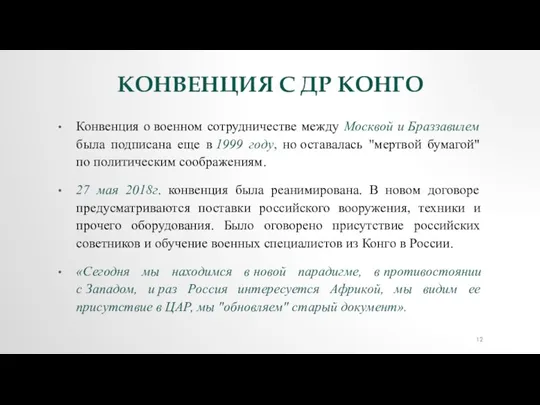 КОНВЕНЦИЯ С ДР КОНГО

• Конвенция о военном сотрудничестве между Москвой и Браззавилем была подписана еще в 1999 году, но оставалась "мертвой бумагой" по политическим соображениям.

• 27 мая 2018г. конвенция была реанимирована. В новом договоре предусматриваются поставки российского вооружения, техники и прочего оборудования. Было оговорено присутствие российских советников и обучение военных специалистов из Конго в России.

• «Сегодня мы находимся в новой парадигме, в противостоянии с Западом, и раз Россия интересуется Африкой, мы видим ее присутствие в ЦАР, мы "обновляем" старый документ».

12